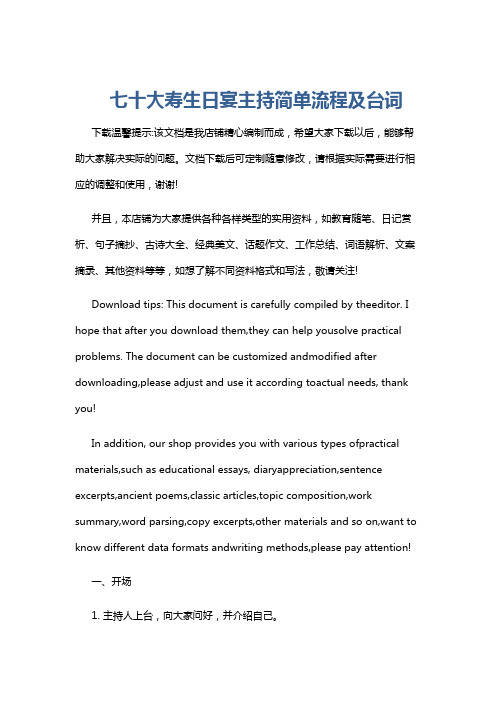 七十大寿生日宴主持简单流程及台词

下载温馨提示:该文档是我店铺精心编制而成，希望大家下载以后，能够帮助大家解决实际的问题。文档下载后可定制随意修改，请根据实际需要进行相应的调整和使用，谢谢!

并且，本店铺为大家提供各种各样类型的实用资料，如教育随笔、日记赏析、句子摘抄、古诗大全、经典美文、话题作文、工作总结、词语解析、文案摘录、其他资料等等，如想了解不同资料格式和写法，敬请关注!

Download tips: This document is carefully compiled by theeditor. I hope that after you download them,they can help yousolve practical problems. The document can be customized andmodified after downloading,please adjust and use it according toactual needs, thank you!

In addition, our shop provides you with various types ofpractical materials,such as educational essays, diaryappreciation,sentence excerpts,ancient poems,classic articles,topic composition,work summary,word parsing,copy excerpts,other materials and so on,want to know different data formats andwriting methods,please pay attention!

一、开场

1. 主持人上台，向大家问好，并介绍自己。